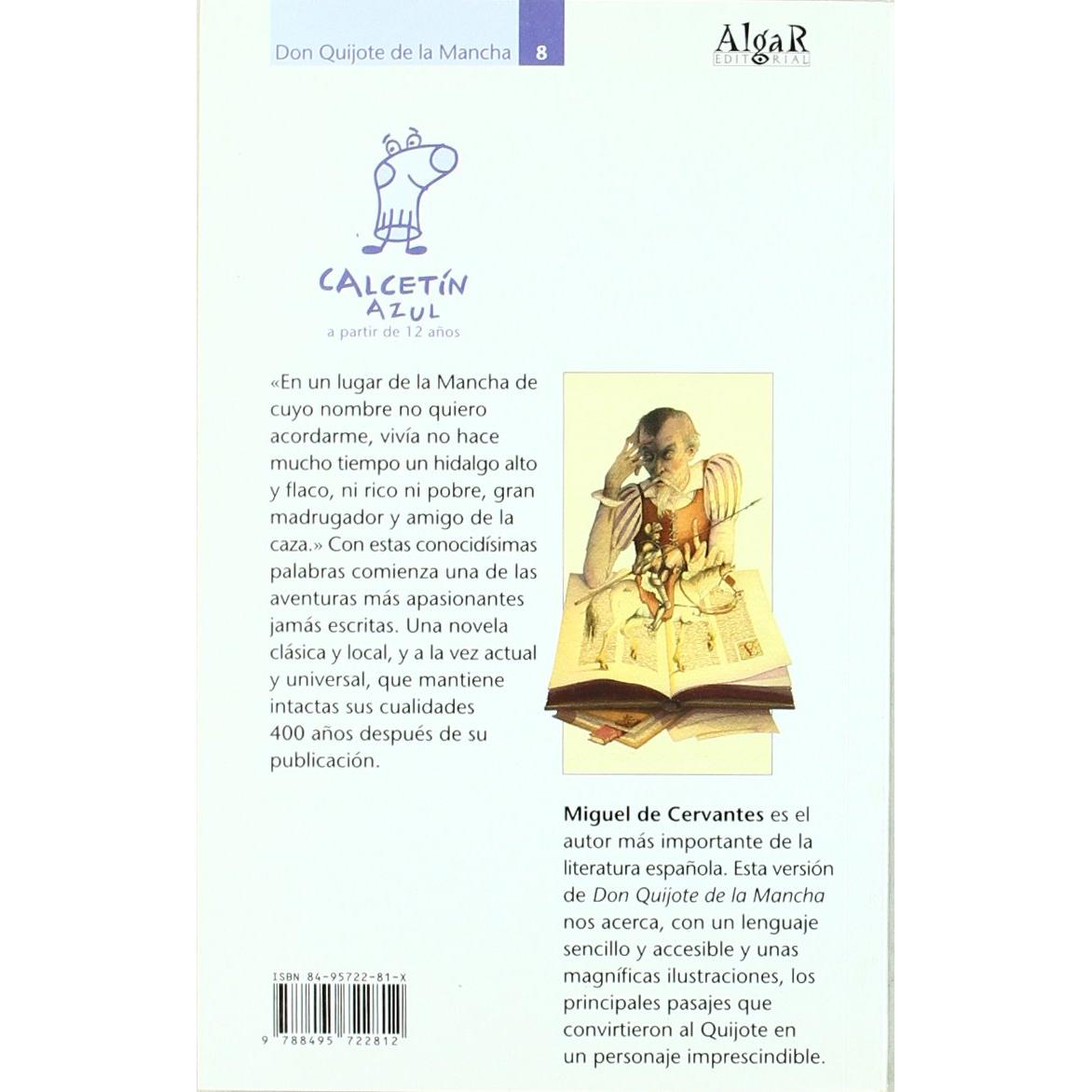 Don Quijote de la Mancha 8

AlgaR
EDITORIAL

CALCETÍN
AZUL
a partir de 12 años

«En un lugar de la Mancha de cuyo nombre no quiero acordarme, vivía no hace mucho tiempo un hidalgo alto y flaco, ni rico ni pobre, gran madrugador y amigo de la caza.» Con estas conocidísimas palabras comienza una de las aventuras más apasionantes jamás escritas. Una novela clásica y local, y a la vez actual y universal, que mantiene intactas sus cualidades 400 años después de su publicación.

Miguel de Cervantes es el autor más importante de la literatura española. Esta versión de Don Quijote de la Mancha nos acerca, con un lenguaje sencillo y accesible y unas magníficas ilustraciones, los principales pasajes que convirtieron al Quijote en un personaje imprescindible.

ISBN 84-95722-81-X
9 788495 722812